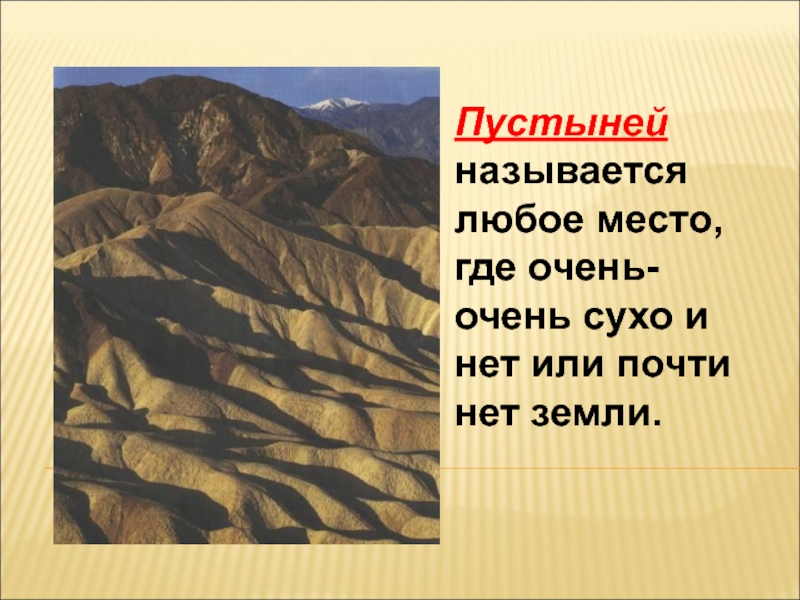 Пустыней называется любое место, где очень-очень сухо и нет или почти нет земли.